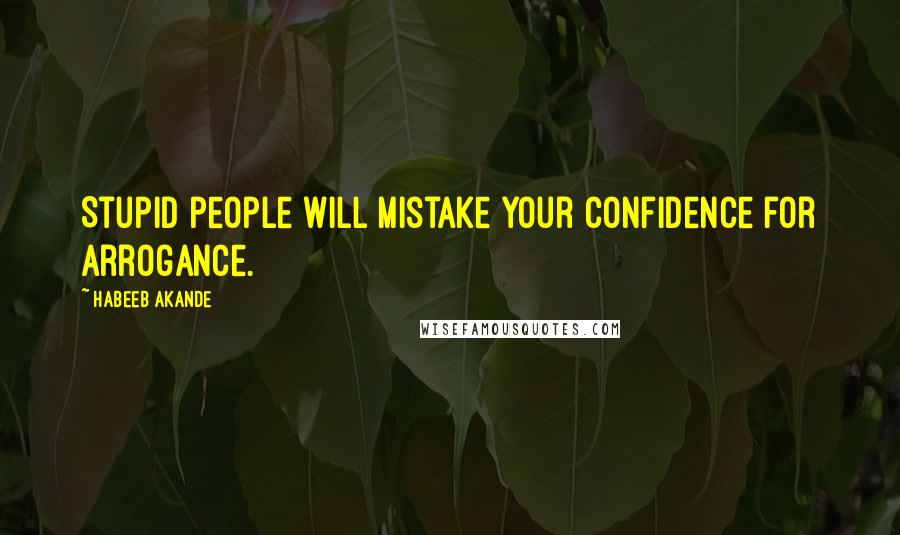 STUPID PEOPLE WILL MISTAKE YOUR CONFIDENCE FOR ARROGANCE.

~ HABEEB AKANDE

WISEFAMOUSQUOTES.COM